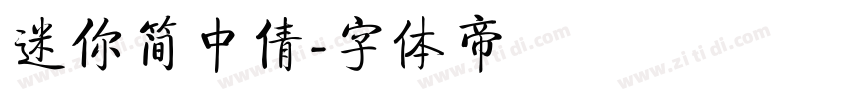 迷你简中倩-字体帝

www.zi ti di.com www.zi ti di.com www.zi ti di.com www.zi ti di.com